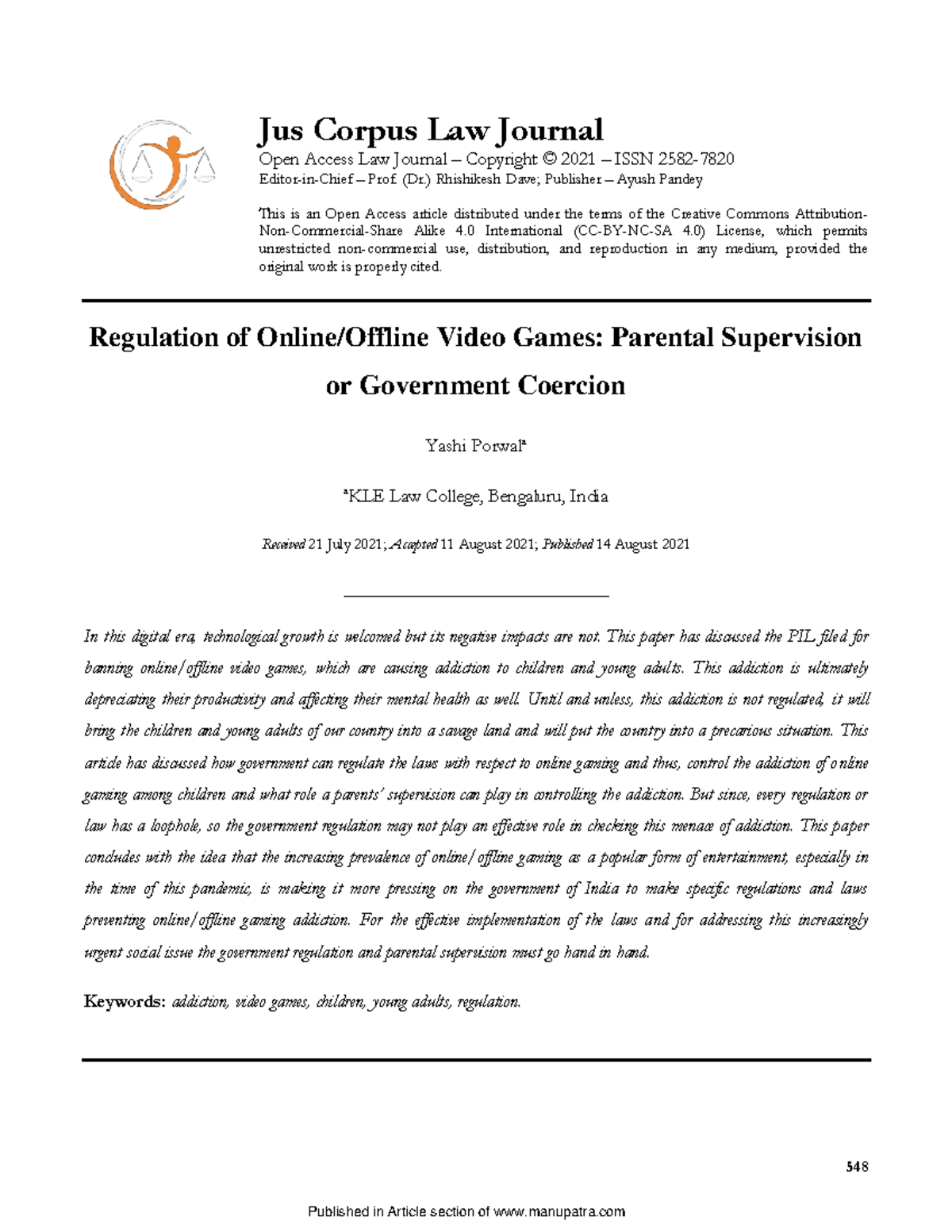 Jus Corpus Law Journal

Open Access Law Journal – Copyright © 2021 – ISSN 2582-7820

Editor-in-Chief – Prof. (Dr.) Rhishikesh Dave; Publisher – Ayush Pandey

This is an Open Access article distributed under the terms of the Creative Commons Attribution-Non-Commercial-Share Alike 4.0 International (CC-BY-NC-SA 4.0) License, which permits unrestricted non-commercial use, distribution, and reproduction in any medium, provided the original work is properly cited.

Regulation of Online/Offline Video Games: Parental Supervision or Government Coercion

Yashi Porwal$^a$

$^a$KLE Law College, Bengaluru, India

Received 21 July 2021; Accepted 11 August 2021; Published 14 August 2021

In this digital era, technological growth is welcomed but its negative impacts are not. This paper has discussed the PIL filed for banning online/offline video games, which are causing addiction to children and young adults. This addiction is ultimately depreciating their productivity and affecting their mental health as well. Until and unless, this addiction is not regulated, it will bring the children and young adults of our country into a savage land and will put the country into a precarious situation. This article has discussed how government can regulate the laws with respect to online gaming and thus, control the addiction of online gaming among children and what role a parents' supervision can play in controlling the addiction. But since, every regulation or law has a loophole, so the government regulation may not play an effective role in checking this menace of addiction. This paper concludes with the idea that the increasing prevalence of online/offline gaming as a popular form of entertainment, especially in the time of this pandemic, is making it more pressing on the government of India to make specific regulations and laws preventing online/offline gaming addiction. For the effective implementation of the laws and for addressing this increasingly urgent social issue the government regulation and parental supervision must go hand in hand.

Keywords: addiction, video games, children, young adults, regulation.

548

Published in Article section of www.manupatra.com